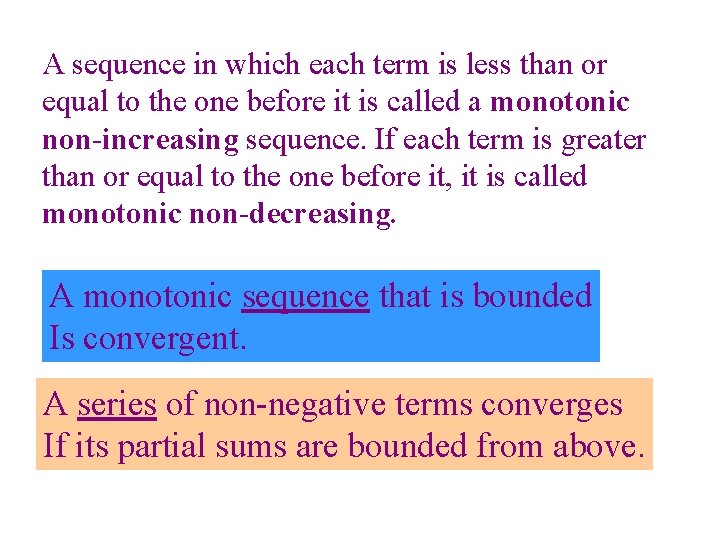 A sequence in which each term is less than or equal to the one before it is called a monotonic non-increasing sequence. If each term is greater than or equal to the one before it, it is called monotonic non-decreasing.

A monotonic sequence that is bounded Is convergent.

A series of non-negative terms converges If its partial sums are bounded from above.